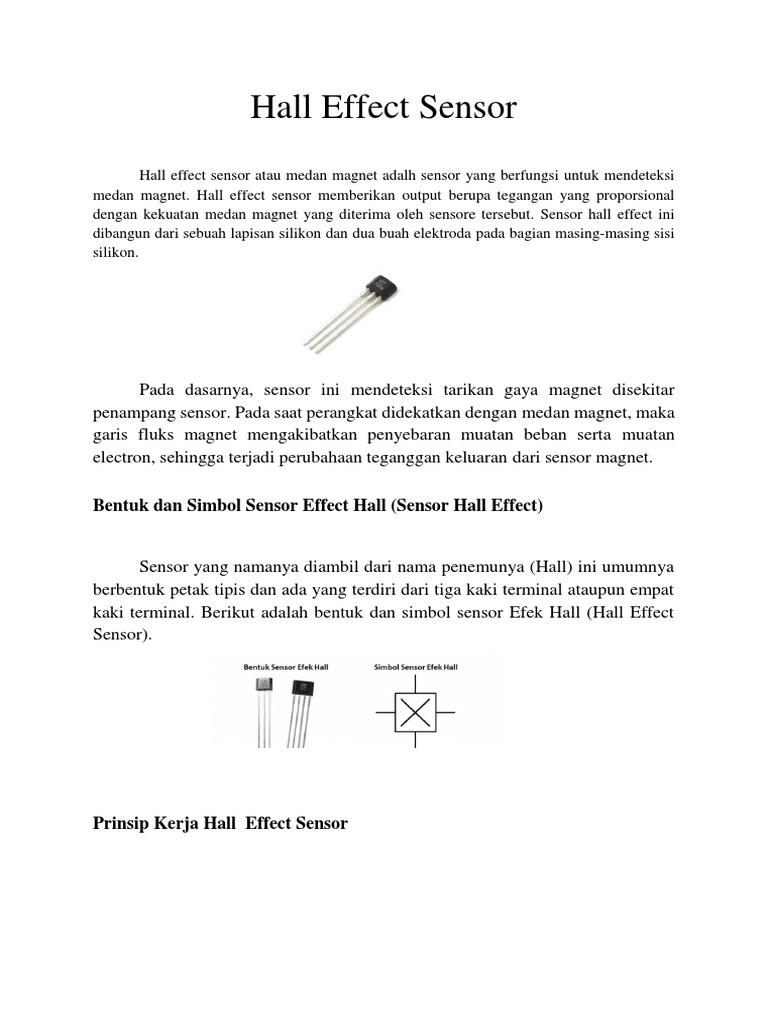 Hall Effect Sensor

Hall effect sensor atau medan magnet adalh sensor yang berfungsi untuk mendeteksi medan magnet. Hall effect sensor memberikan output berupa tegangan yang proporsional dengan kekuatan medan magnet yang diterima oleh sensore tersebut. Sensor hall effect ini dibangun dari sebuah lapisan silikon dan dua buah elektroda pada bagian masing-masing sisi silikon.

Pada dasarnya, sensor ini mendeteksi tarikan gaya magnet disekitar penampang sensor. Pada saat perangkat didekatkan dengan medan magnet, maka garis fluks magnet mengakibatkan penyebaran muatan beban serta muatan electron, sehingga terjadi perubahaan teganggan keluaran dari sensor magnet.

Bentuk dan Simbol Sensor Effect Hall (Sensor Hall Effect)

Sensor yang namanya diambil dari nama penemunya (Hall) ini umumnya berbentuk petak tipis dan ada yang terdiri dari tiga kaki terminal ataupun empat kaki terminal. Berikut adalah bentuk dan simbol sensor Efek Hall (Hall Effect Sensor).

Bentuk Sensor Efek Hall

Simbol Sensor Efek Hall

Prinsip Kerja Hall Effect Sensor